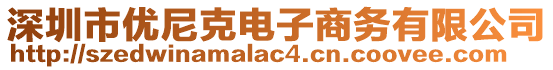 深圳市优尼克电子商务有限公司
http://szedwinamalac4.cn.coovee.com